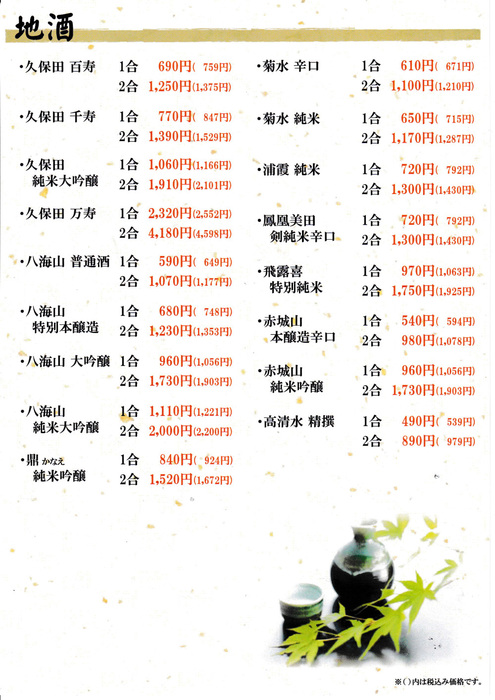 地酒

・久保田 百寿 1合 690円( 759円)
2合 1,250円(1,375円)

・久保田 千寿 1合 770円( 847円)
2合 1,390円(1,529円)

・久保田 純米大吟醸 1合 1,060円(1,166円)
2合 1,910円(2,101円)

・久保田 万寿 1合 2,320円(2,552円)
2合 4,180円(4,598円)

・八海山 普通酒 1合 590円( 649円)
2合 1,070円(1,177円)

・八海山 特別本醸造 1合 680円( 748円)
2合 1,230円(1,353円)

・八海山 大吟醸 1合 960円(1,056円)
2合 1,730円(1,903円)

・八海山 純米大吟醸 1合 1,110円(1,221円)
2合 2,000円(2,200円)

・鼎 かなえ 純米吟醸 1合 840円( 924円)
2合 1,520円(1,672円)

・菊水 辛口 1合 610円( 671円)
2合 1,100円(1,210円)

・菊水 純米 1合 650円( 715円)
2合 1,170円(1,287円)

・浦霞 純米 1合 720円( 792円)
2合 1,300円(1,430円)

・鳳凰美田 剣純米辛口 1合 720円( 792円)
2合 1,300円(1,430円)

・飛露喜 特別純米 1合 970円(1,063円)
2合 1,750円(1,925円)

・赤城山 本醸造辛口 1合 540円( 594円)
2合 980円(1,078円)

・赤城山 純米吟醸 1合 960円(1,056円)
2合 1,730円(1,903円)

・高清水 精撰 1合 490円( 539円)
2合 890円( 979円)

※( )内は税込み価格です。